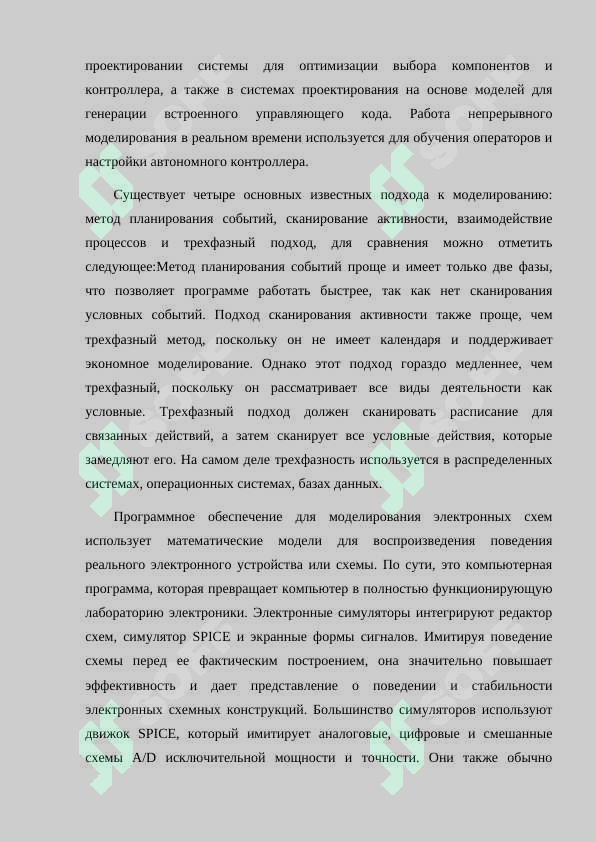 проектировании системы для оптимизации выбора компонентов и контроллера, а также в системах проектирования на основе моделей для генерации встроенного управляющего кода. Работа непрерывного моделирования в реальном времени используется для обучения операторов и настройки автономного контроллера.

Существует четыре основных известных подхода к моделированию: метод планирования событий, сканирование активности, взаимодействие процессов и трехфазный подход, для сравнения можно отметить следующее:Метод планирования событий проще и имеет только две фазы, что позволяет программе работать быстрее, так как нет сканирования условных событий. Подход сканирования активности также проще, чем трехфазный метод, поскольку он не имеет календаря и поддерживает экономное моделирование. Однако этот подход гораздо медленнее, чем трехфазный, поскольку он рассматривает все виды деятельности как условные. Трехфазный подход должен сканировать расписание для связанных действий, а затем сканирует все условные действия, которые замедляют его. На самом деле трехфазность используется в распределенных системах, операционных системах, базах данных.

Программное обеспечение для моделирования электронных схем использует математические модели для воспроизведения поведения реального электронного устройства или схемы. По сути, это компьютерная программа, которая превращает компьютер в полностью функционирующую лабораторию электроники. Электронные симуляторы интегрируют редактор схем, симулятор SPICE и экранные формы сигналов. Имитируя поведение схемы перед ее фактическим построением, она значительно повышает эффективность и дает представление о поведении и стабильности электронных схемных конструкций. Большинство симуляторов используют движок SPICE, который имитирует аналоговые, цифровые и смешанные схемы A/D исключительной мощности и точности. Они также обычно